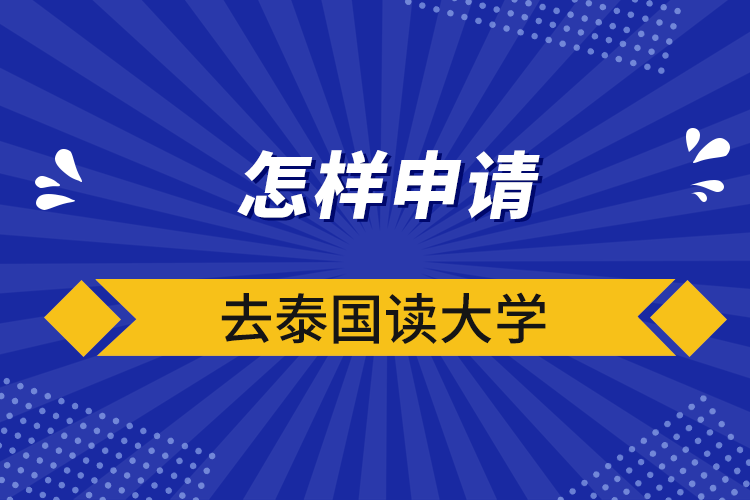 怎样申请

去泰国读大学